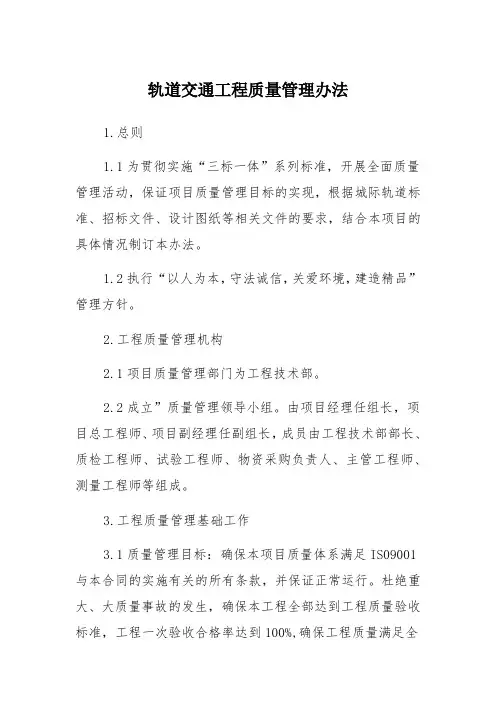 轨道交通工程质量管理办法

1.总则

1.1为贯彻实施“三标一体”系列标准，开展全面质量管理活动，保证项目质量管理目标的实现，根据城际轨道标准、招标文件、设计图纸等相关文件的要求，结合本项目的具体情况制订本办法。

1.2执行“以人为本，守法诚信，关爱环境，建造精品”管理方针。

2.工程质量管理机构

2.1项目质量管理部门为工程技术部。

2.2成立”质量管理领导小组。由项目经理任组长，项目总工程师、项目副经理任副组长，成员由工程技术部部长、质检工程师、试验工程师、物资采购负责人、主管工程师、测量工程师等组成。

3.工程质量管理基础工作

3.1质量管理目标：确保本项目质量体系满足ISO9001与本合同的实施有关的所有条款，并保证正常运行。杜绝重大、大质量事故的发生，确保本工程全部达到工程质量验收标准，工程一次验收合格率达到100%,确保工程质量满足全